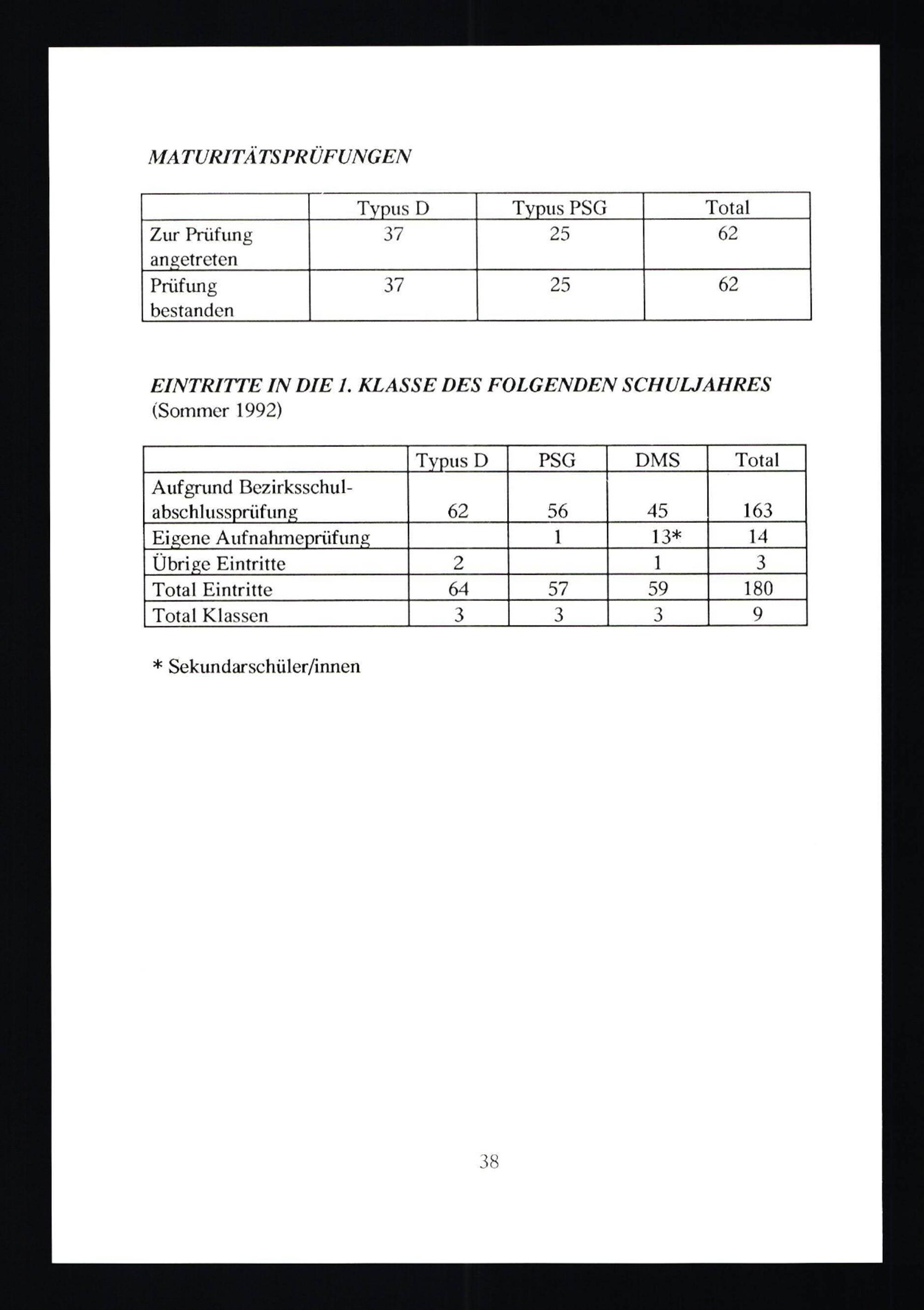 MATURITÄTSPRÜFUNGEN

| | Typus D | Typus PSG | Total |
|---|---|---|---|
| Zur Prüfung angetreten | 37 | 25 | 62 |
| Prüfung bestanden | 37 | 25 | 62 |

EINTRITTE IN DIE 1. KLASSE DES FOLGENDEN SCHULJAHRES
(Sommer 1992)

| | Typus D | PSG | DMS | Total |
|---|---|---|---|---|
| Aufgrund Bezirksschulabschlussprüfung | 62 | 56 | 45 | 163 |
| Eigene Aufnahmeprüfung | | 1 | 13* | 14 |
| Übrige Eintritte | 2 | | 1 | 3 |
| Total Eintritte | 64 | 57 | 59 | 180 |
| Total Klassen | 3 | 3 | 3 | 9 |

* Sekundarschüler/innen

38